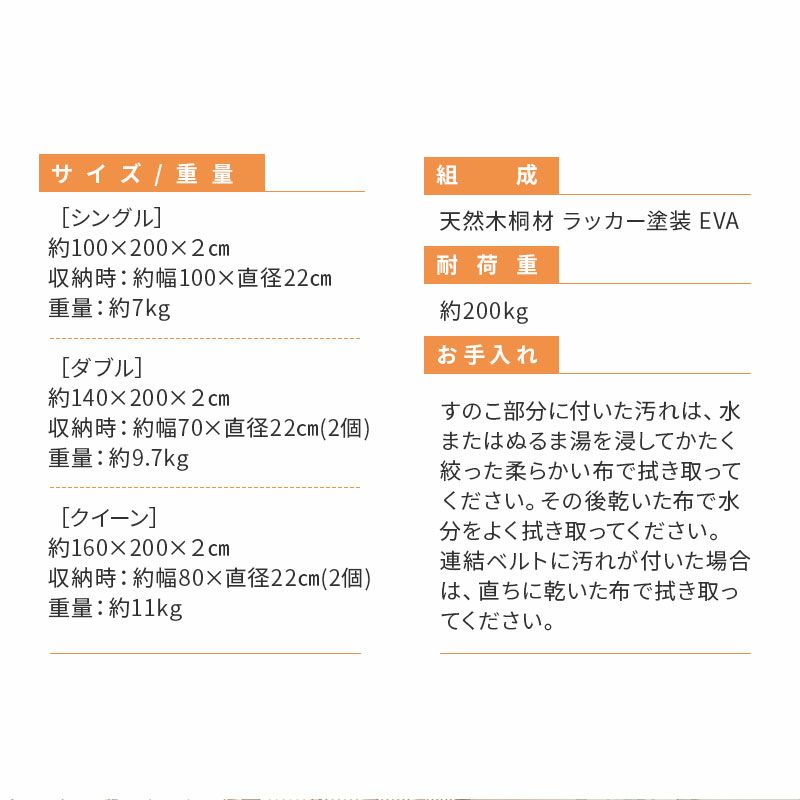 サイズ/重量

［シングル］
約100×200×2㎝
収納時：約幅100×直径22㎝
重量：約7kg

［ダブル］
約140×200×2㎝
収納時：約幅70×直径22㎝(2個)
重量：約9.7kg

［クイーン］
約160×200×2㎝
収納時：約幅80×直径22㎝(2個)
重量：約11kg

組　成

天然木桐材 ラッカー塗装 EVA

耐荷重

約200kg

お手入れ

すのこ部分に付いた汚れは、水またはぬるま湯を浸してかたく絞った柔らかい布で拭き取ってください。その後乾いた布で水分をよく拭き取ってください。連結ベルトに汚れが付いた場合は、直ちに乾いた布で拭き取ってください。